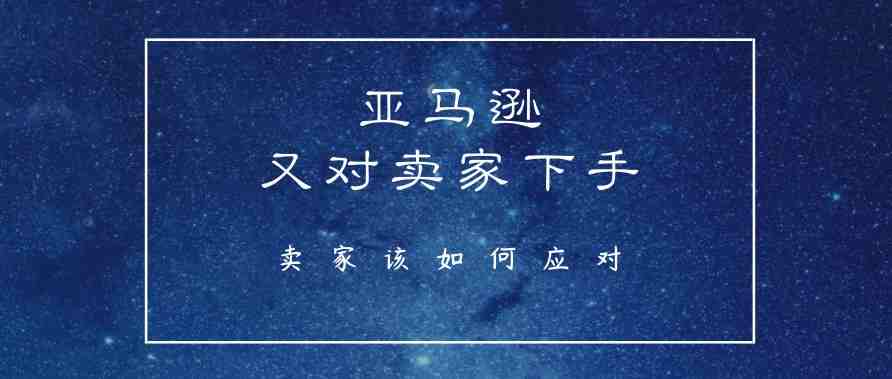 亚马逊
又对卖家下手

卖家该如何应对